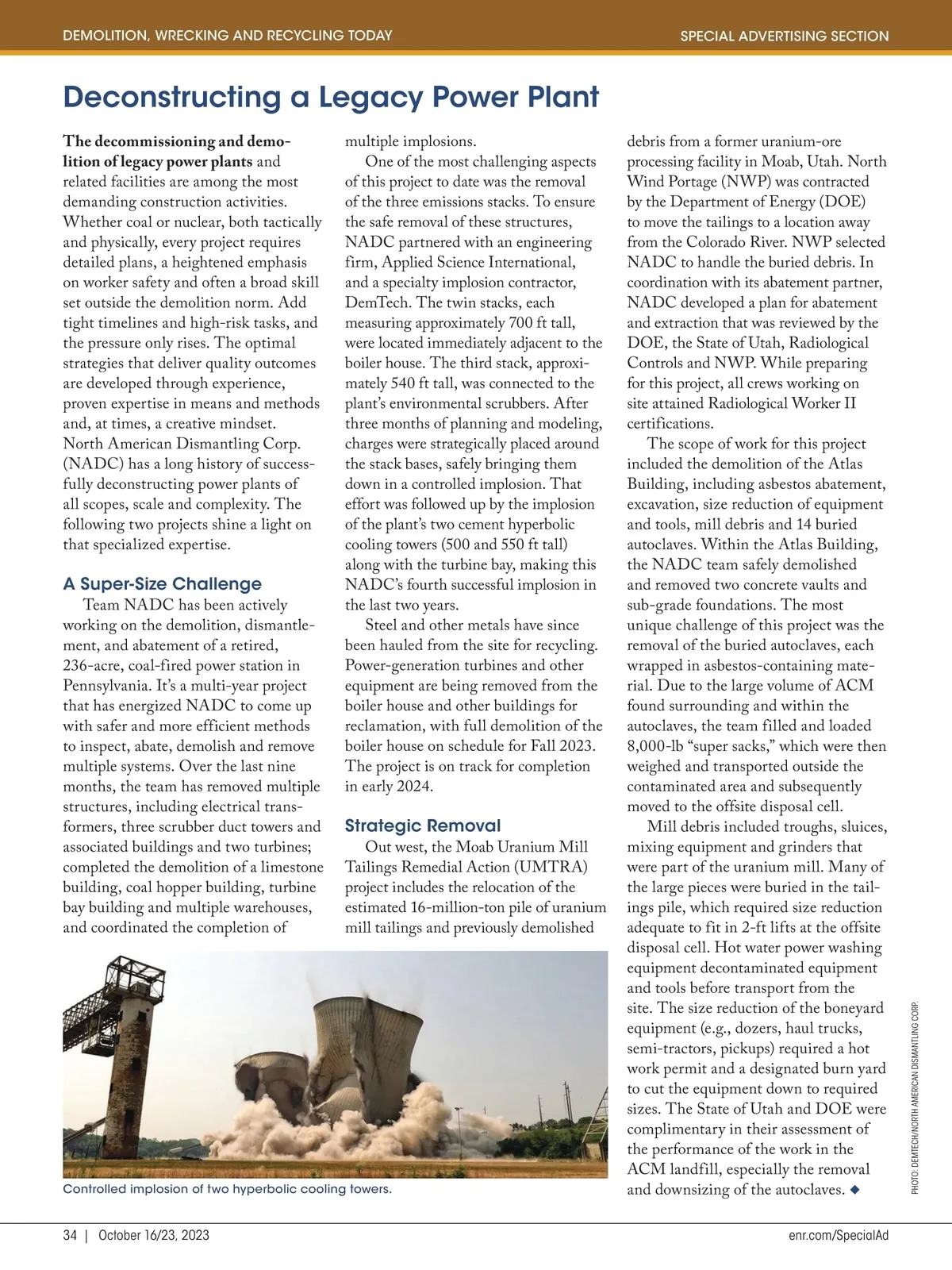 DEMOLITION, WRECKING AND RECYCLING TODAY

SPECIAL ADVERTISING SECTION

Deconstructing a Legacy Power Plant

The decommissioning and demolition of legacy power plants and related facilities are among the most demanding construction activities. Whether coal or nuclear, both tactically and physically, every project requires detailed plans, a heightened emphasis on worker safety and often a broad skill set outside the demolition norm. Add tight timelines and high-risk tasks, and the pressure only rises. The optimal strategies that deliver quality outcomes are developed through experience, proven expertise in means and methods and, at times, a creative mindset. North American Dismantling Corp. (NADC) has a long history of successfully deconstructing power plants of all scopes, scale and complexity. The following two projects shine a light on that specialized expertise.

A Super-Size Challenge

Team NADC has been actively working on the demolition, dismantlement, and abatement of a retired, 236-acre, coal-fired power station in Pennsylvania. It's a multi-year project that has energized NADC to come up with safer and more efficient methods to inspect, abate, demolish and remove multiple systems. Over the last nine months, the team has removed multiple structures, including electrical transformers, three scrubber duct towers and associated buildings and two turbines; completed the demolition of a limestone building, coal hopper building, turbine bay building and multiple warehouses, and coordinated the completion of multiple implosions.

One of the most challenging aspects of this project to date was the removal of the three emissions stacks. To ensure the safe removal of these structures, NADC partnered with an engineering firm, Applied Science International, and a specialty implosion contractor, DemTech. The twin stacks, each measuring approximately 700 ft tall, were located immediately adjacent to the boiler house. The third stack, approximately 540 ft tall, was connected to the plant's environmental scrubbers. After three months of planning and modeling, charges were strategically placed around the stack bases, safely bringing them down in a controlled implosion. That effort was followed up by the implosion of the plant's two cement hyperbolic cooling towers (500 and 550 ft tall) along with the turbine bay, making this NADC's fourth successful implosion in the last two years.

Steel and other metals have since been hauled from the site for recycling. Power-generation turbines and other equipment are being removed from the boiler house and other buildings for reclamation, with full demolition of the boiler house on schedule for Fall 2023. The project is on track for completion in early 2024.

Strategic Removal

Out west, the Moab Uranium Mill Tailings Remedial Action (UMTRA) project includes the relocation of the estimated 16-million-ton pile of uranium mill tailings and previously demolished debris from a former uranium-ore processing facility in Moab, Utah. North Wind Portage (NWP) was contracted by the Department of Energy (DOE) to move the tailings to a location away from the Colorado River. NWP selected NADC to handle the buried debris. In coordination with its abatement partner, NADC developed a plan for abatement and extraction that was reviewed by the DOE, the State of Utah, Radiological Controls and NWP. While preparing for this project, all crews working on site attained Radiological Worker II certifications.

The scope of work for this project included the demolition of the Atlas Building, including asbestos abatement, excavation, size reduction of equipment and tools, mill debris and 14 buried autoclaves. Within the Atlas Building, the NADC team safely demolished and removed two concrete vaults and sub-grade foundations. The most unique challenge of this project was the removal of the buried autoclaves, each wrapped in asbestos-containing material. Due to the large volume of ACM found surrounding and within the autoclaves, the team filled and loaded 8,000-lb "super sacks," which were then weighed and transported outside the contaminated area and subsequently moved to the offsite disposal cell.

Mill debris included troughs, sluices, mixing equipment and grinders that were part of the uranium mill. Many of the large pieces were buried in the tailings pile, which required size reduction adequate to fit in 2-ft lifts at the offsite disposal cell. Hot water power washing equipment decontaminated equipment and tools before transport from the site. The size reduction of the boneyard equipment (e.g., dozers, haul trucks, semi-tractors, pickups) required a hot work permit and a designated burn yard to cut the equipment down to required sizes. The State of Utah and DOE were complimentary in their assessment of the performance of the work in the ACM landfill, especially the removal and downsizing of the autoclaves. ◆

Controlled implosion of two hyperbolic cooling towers.

PHOTO: DEMTECH/NORTH AMERICAN DISMANTLING CORP.

34 | October 16/23, 2023

enr.com/SpecialAd